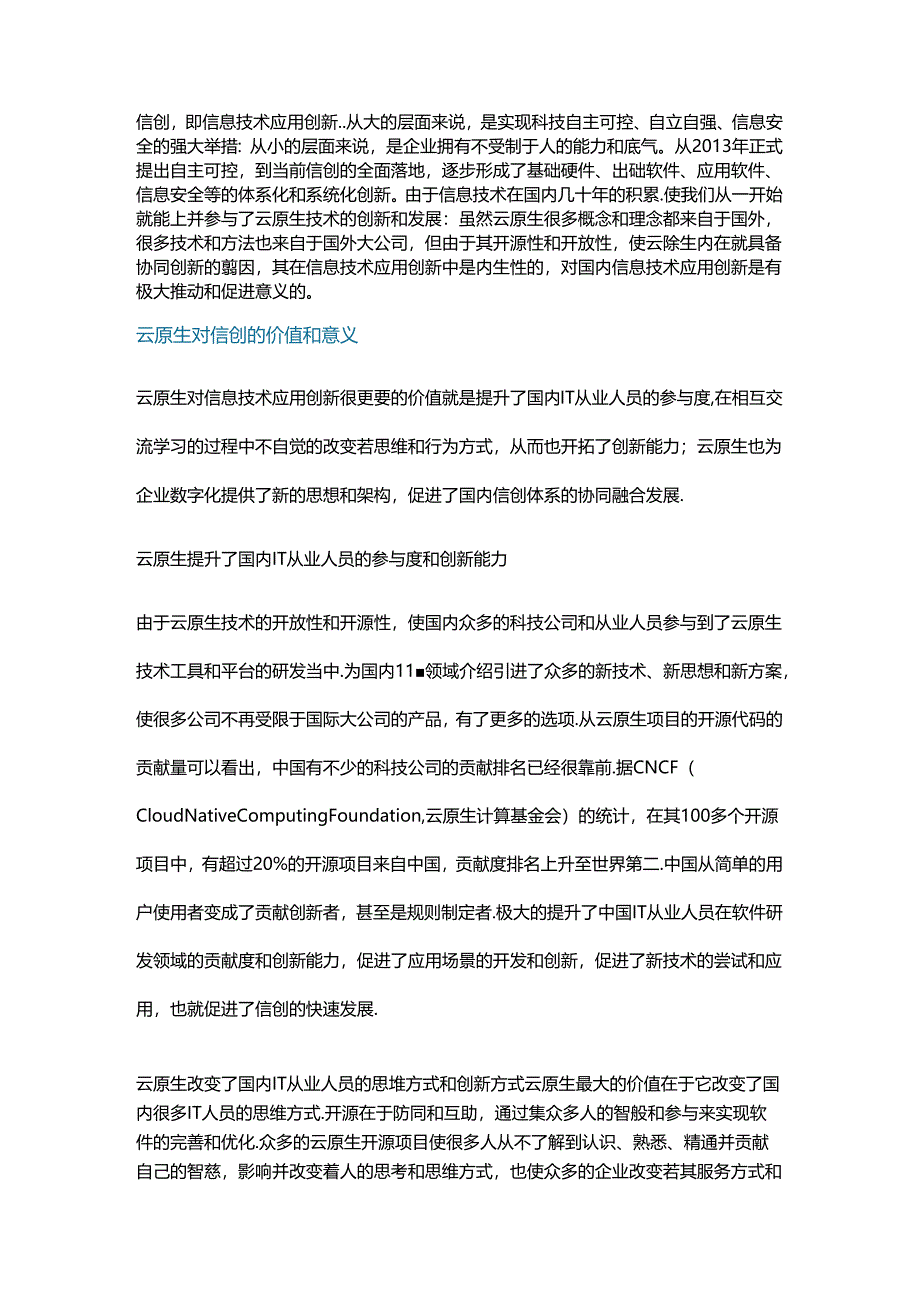 信创，即信息技术应用创新..从大的层面来说，是实现科技自主可控、自立自强、信息安全的强大举措：从小的层面来说，是企业拥有不受制于人的能力和底气。从2013年正式提出自主可控，到当前信创的全面落地，逐步形成了基础硬件、出础软件、应用软件、信息安全等的体系化和系统化创新。由于信息技术在国内几十年的积累.使我们从一开始就能上并参与了云原生技术的创新和发展：虽然云原生很多概念和理念都来自于国外，很多技术和方法也来自于国外大公司，但由于其开源性和开放性，使云除生内在就具备协同创新的翦因，其在信息技术应用创新中是内生性的，对国内信息技术应用创新是有极大推动和促进意义的。

云原生对信创的价值和意义

云原生对信息技术应用创新很更要的价值就是提升了国内IT从业人员的参与度,在相互交流学习的过程中不自觉的改变若思维和行为方式，从而也开拓了创新能力；云原生也为企业数字化提供了新的思想和架构，促进了国内信创体系的协同融合发展.

云原生提升了国内IT从业人员的参与度和创新能力

由于云原生技术的开放性和开源性，使国内众多的科技公司和从业人员参与到了云原生技术工具和平台的研发当中.为国内11■领域介绍引进了众多的新技术、新思想和新方案，使很多公司不再受限于国际大公司的产品，有了更多的选项.从云原生项目的开源代码的贡献量可以看出，中国有不少的科技公司的贡献排名已经很靠前.据CNCF（CloudNativeComputingFoundation,云原生计算基金会）的统计，在其100多个开源项目中，有超过20%的开源项目来自中国，贡献度排名上升至世界第二.中国从简单的用户使用者变成了贡献创新者，甚至是规则制定者.极大的提升了中国IT从业人员在软件研发领域的贡献度和创新能力，促进了应用场景的开发和创新，促进了新技术的尝试和应用，也就促进了信创的快速发展.

云原生改变了国内IT从业人员的思堆方式和创新方式云原生最大的价值在于它改变了国内很多IT人员的思维方式.开源在于防同和互助，通过集众多人的智般和参与来实现软件的完善和优化.众多的云原生开源项目使很多人从不了解到认识、熟悉、精通并贡献自己的智慈，影响并改变着人的思考和思维方式，也使众多的企业改变若其服务方式和